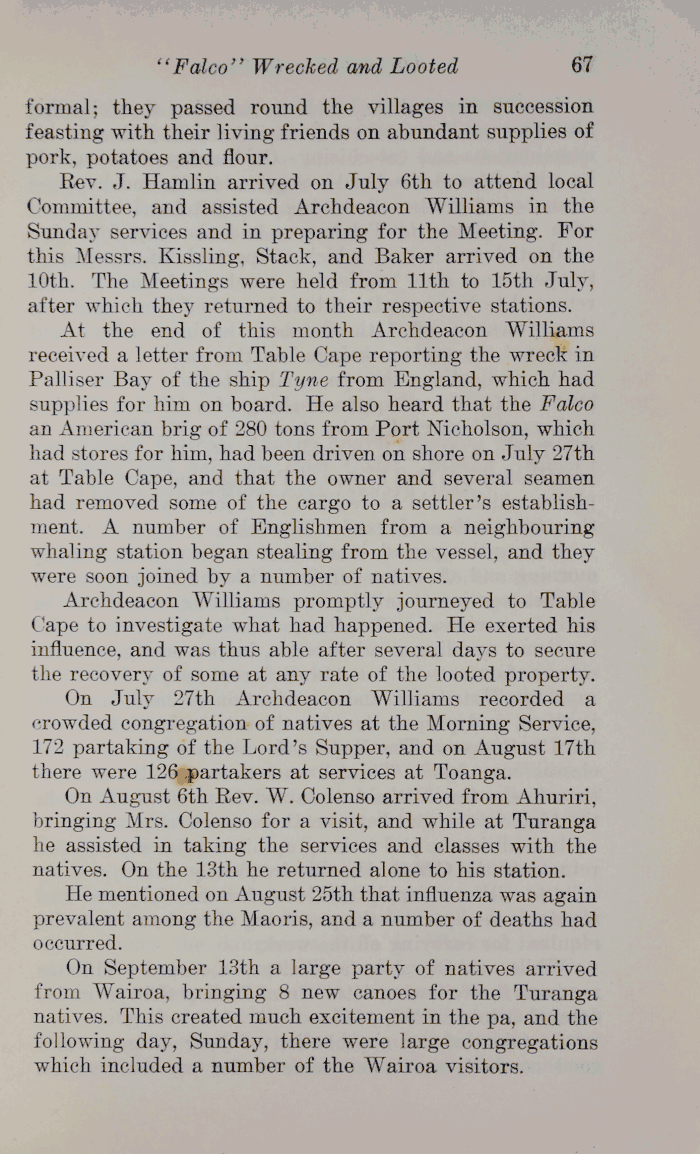 "Falco" Wrecked and Looted 67

formal; they passed round the villages in succession feasting with their living friends on abundant supplies of pork, potatoes and flour.

Rev. J. Hamlin arrived on July 6th to attend local Committee, and assisted Archdeacon Williams in the Sunday services and in preparing for the Meeting. For this Messrs. Kissling, Stack, and Baker arrived on the 10th. The Meetings were held from 11th to 15th July, after which they returned to their respective stations.

At the end of this month Archdeacon Williams received a letter from Table Cape reporting the wreck in Palliser Bay of the ship Tyne from England, which had supplies for him on board. He also heard that the Falco an American brig of 280 tons from Port Nicholson, which had stores for him, had been driven on shore on July 27th at Table Cape, and that the owner and several seamen had removed some of the cargo to a settler's establishment. A number of Englishmen from a neighbouring whaling station began stealing from the vessel, and they were soon joined by a number of natives.

Archdeacon Williams promptly journeyed to Table Cape to investigate what had happened. He exerted his influence, and was thus able after several days to secure the recovery of some at any rate of the looted property.

On July 27th Archdeacon Williams recorded a crowded congregation of natives at the Morning Service, 172 partaking of the Lord's Supper, and on August 17th there were 126 partakers at services at Toanga.

On August 6th Rev. W. Colenso arrived from Ahuriri, bringing Mrs. Colenso for a visit, and while at Turanga he assisted in taking the services and classes with the natives. On the 13th he returned alone to his station.

He mentioned on August 25th that influenza was again prevalent among the Maoris, and a number of deaths had occurred.

On September 13th a large party of natives arrived from Wairoa, bringing 8 new canoes for the Turanga natives. This created much excitement in the pa, and the following day, Sunday, there were large congregations which included a number of the Wairoa visitors.